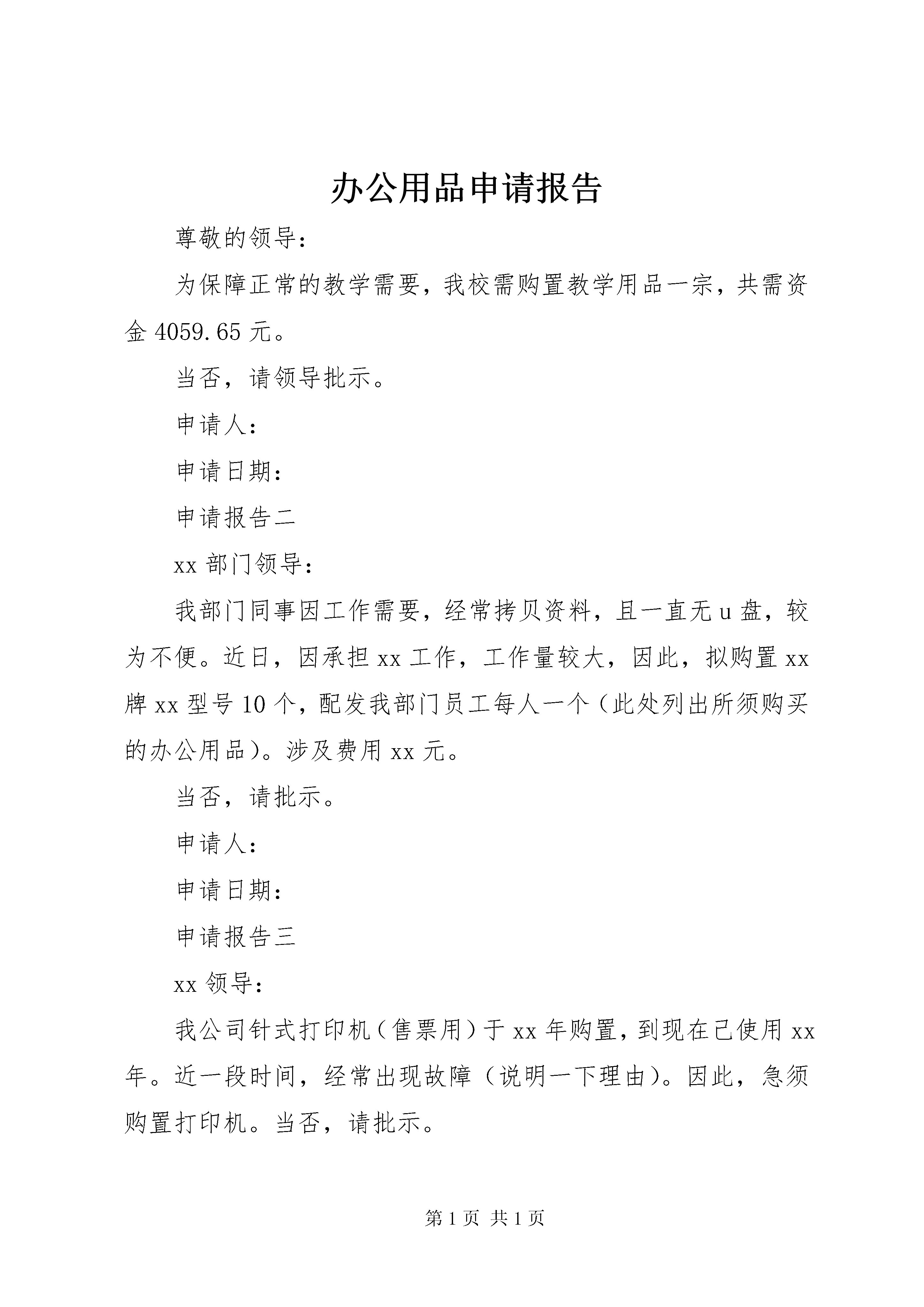 办公用品申请报告

尊敬的领导：

为保障正常的教学需要，我校需购置教学用品一宗，共需资金 4059.65 元。

当否，请领导批示。

申请人：

申请日期：

申请报告二

xx 部门领导：

我部门同事因工作需要，经常拷贝资料，且一直无 u 盘，较为不便。近日，因承担 xx 工作，工作量较大，因此，拟购置 xx 牌 xx 型号 10 个，配发我部门员工每人一个（此处列出所须购买的办公用品）。涉及费用 xx 元。

当否，请批示。

申请人：

申请日期：

申请报告三

xx 领导：

我公司针式打印机（售票用）于 xx 年购置，到现在已使用 xx 年。近一段时间，经常出现故障（说明一下理由）。因此，急须购置打印机。当否，请批示。

第 1 页 共 1 页